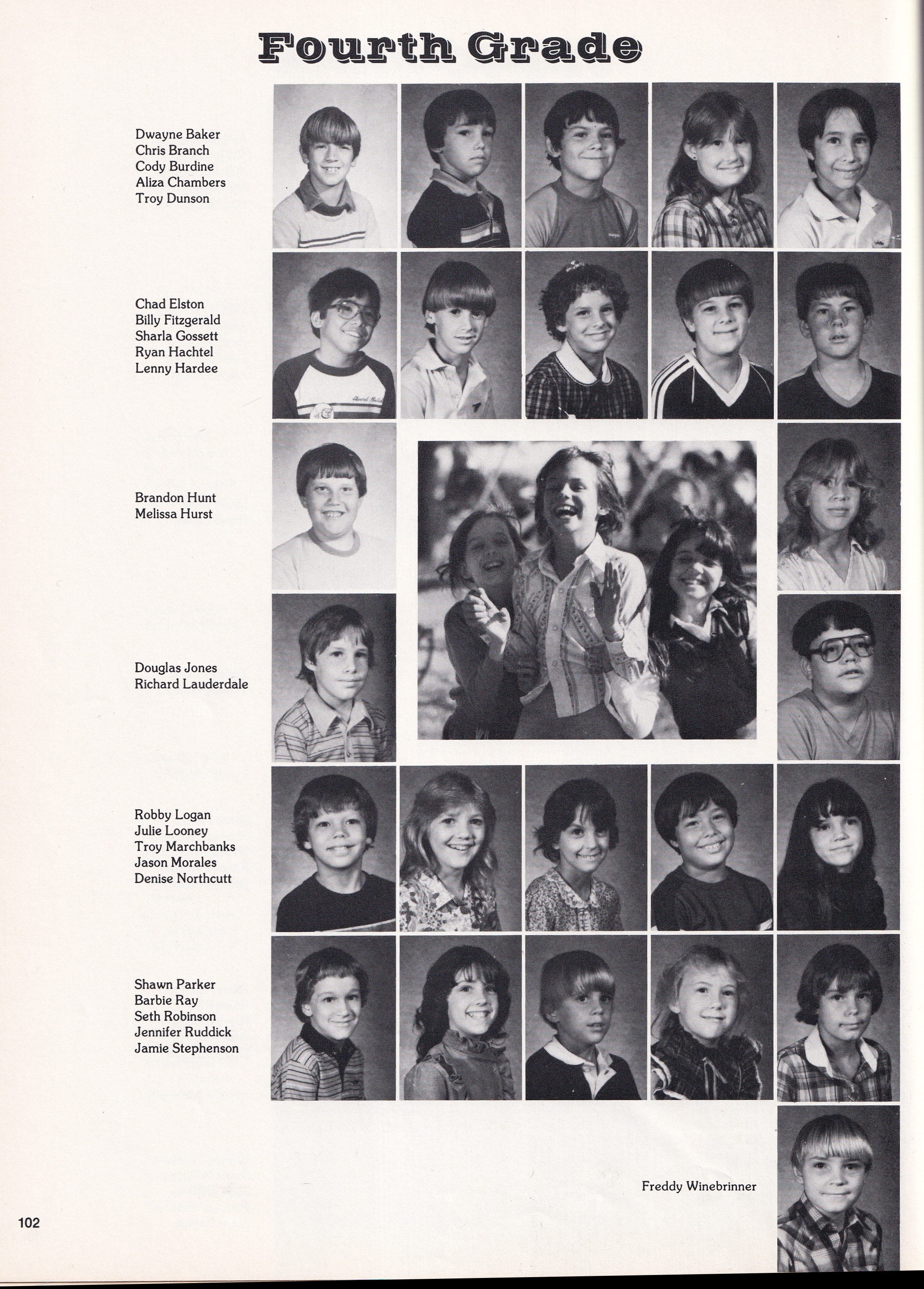 Fourth Grade

Dwayne Baker
Chris Branch
Cody Burdine
Aliza Chambers
Troy Dunson

Chad Elston
Billy Fitzgerald
Sharla Gossett
Ryan Hachtel
Lenny Hardee

Brandon Hunt
Melissa Hurst

Douglas Jones
Richard Lauderdale

Robby Logan
Julie Looney
Troy Marchbanks
Jason Morales
Denise Northcutt

Shawn Parker
Barbie Ray
Seth Robinson
Jennifer Ruddick
Jamie Stephenson

Freddy Winebrinner

102